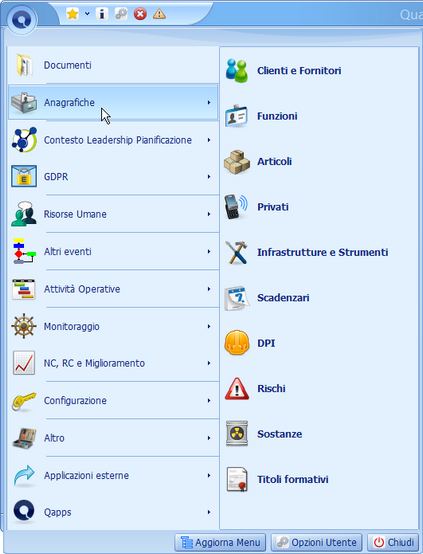 Qua

Documenti
Anagrafiche
Contesto Leadership Pianificazione
GDPR
Risorse Umane
Altri eventi
Attività Operative
Monitoraggio
NC, RC e Miglioramento
Configurazione
Altro
Applicazioni esterne
Qapps

Clienti e Fornitori
Funzioni
Articoli
Privati
Infrastrutture e Strumenti
Scadenzari
DPI
Rischi
Sostanze
Titoli formativi

Aggiorna Menu
Opzioni Utente
Chiudi